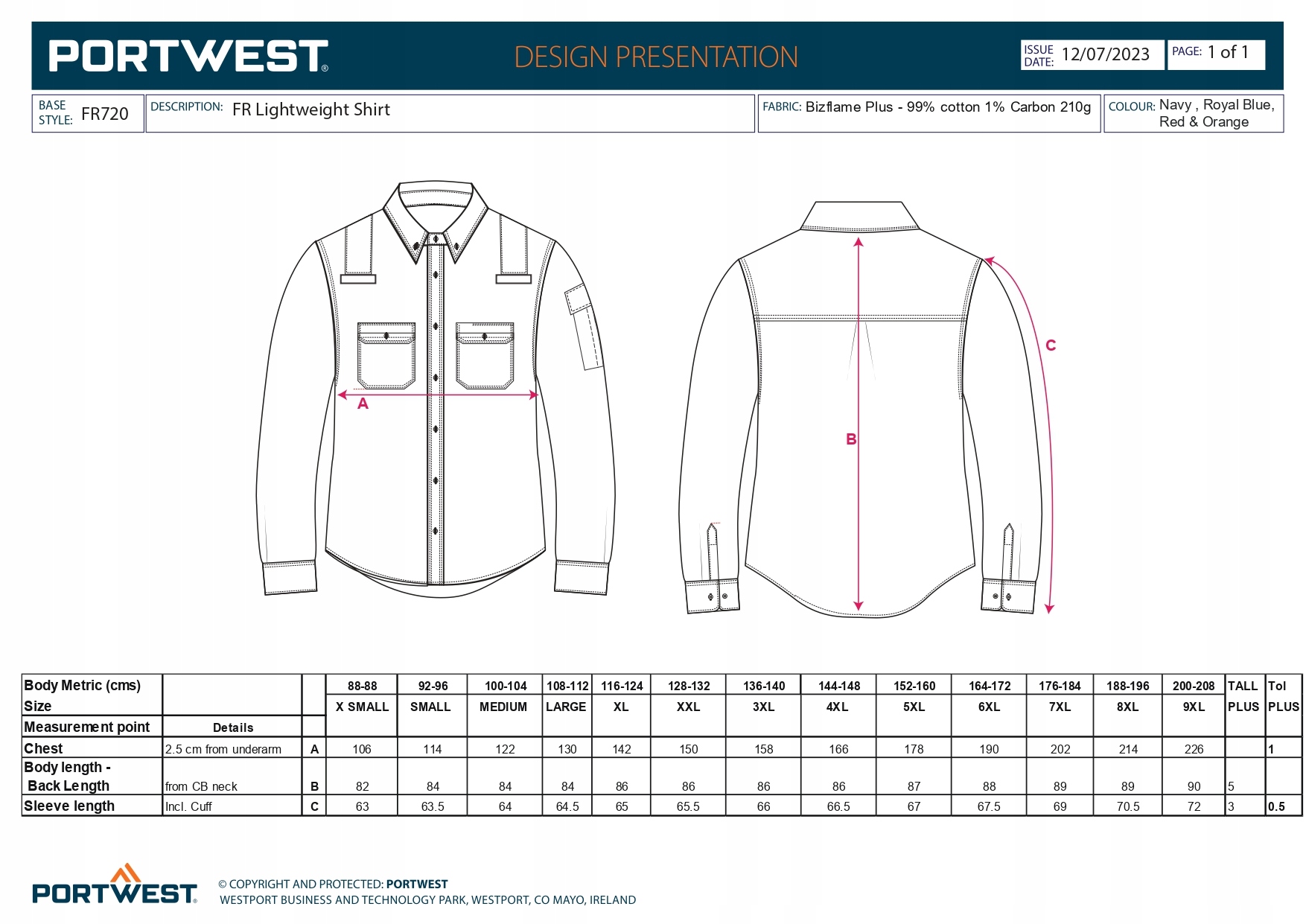 PORTWEST®

DESIGN PRESENTATION

ISSUE DATE: 12/07/2023

PAGE: 1 of 1

BASE STYLE: FR720

DESCRIPTION: FR Lightweight Shirt

FABRIC: Bizflame Plus - 99% cotton 1% Carbon 210g

COLOUR: Navy , Royal Blue, Red & Orange

A

B

C

| Body Metric (cms) |  |  | 88-88 | 92-96 | 100-104 | 108-112 | 116-124 | 128-132 | 136-140 | 144-148 | 152-160 | 164-172 | 176-184 | 188-196 | 200-208 | TALL | Tol |
|---|---|---|---|---|---|---|---|---|---|---|---|---|---|---|---|---|---|
| Size |  |  | X SMALL | SMALL | MEDIUM | LARGE | XL | XXL | 3XL | 4XL | 5XL | 6XL | 7XL | 8XL | 9XL | PLUS | PLUS |
| Measurement point | Details |  |  |  |  |  |  |  |  |  |  |  |  |  |  |  |  |
| Chest | 2.5 cm from underarm | A | 106 | 114 | 122 | 130 | 142 | 150 | 158 | 166 | 178 | 190 | 202 | 214 | 226 |  | 1 |
| Body length - Back Length | from CB neck | B | 82 | 84 | 84 | 84 | 86 | 86 | 86 | 86 | 87 | 88 | 89 | 89 | 90 | 5 |  |
| Sleeve length | Incl. Cuff | C | 63 | 63.5 | 64 | 64.5 | 65 | 65.5 | 66 | 66.5 | 67 | 67.5 | 69 | 70.5 | 72 | 3 | 0.5 |

PORTWEST®

© COPYRIGHT AND PROTECTED: PORTWEST
WESTPORT BUSINESS AND TECHNOLOGY PARK, WESTPORT, CO MAYO, IRELAND